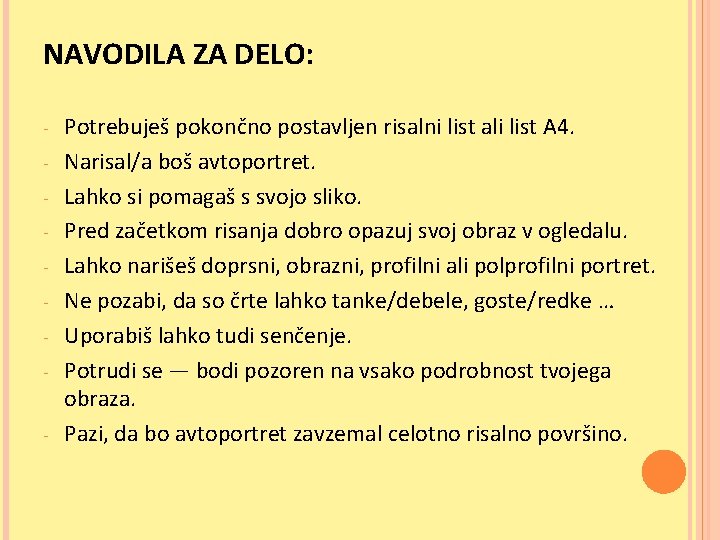 NAVODILA ZA DELO:

- Potrebuješ pokončno postavljen risalni list ali list A4.
- Narisal/a boš avtoportret.
- Lahko si pomagaš s svojo sliko.
- Pred začetkom risanja dobro opazuj svoj obraz v ogledalu.
- Lahko narišeš doprsni, obrazni, profilni ali polprofilni portret.
- Ne pozabi, da so črte lahko tanke/debele, goste/redke …
- Uporabiš lahko tudi senčenje.
- Potrudi se — bodi pozoren na vsako podrobnost tvojega obraza.
- Pazi, da bo avtoportret zavzemal celotno risalno površino.